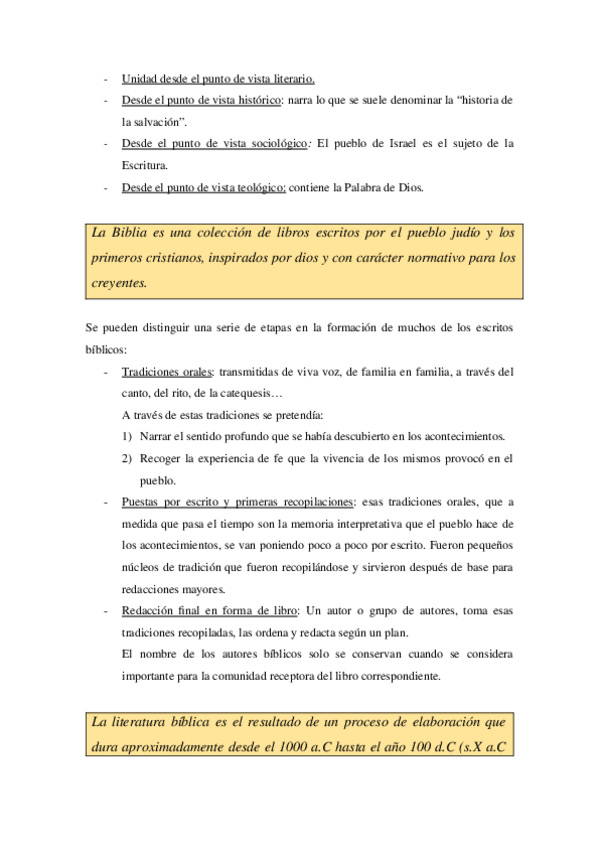 - Unidad desde el punto de vista literario.
- Desde el punto de vista histórico: narra lo que se suele denominar la “historia de la salvación”.
- Desde el punto de vista sociológico: El pueblo de Israel es el sujeto de la Escritura.
- Desde el punto de vista teológico: contiene la Palabra de Dios.

La Biblia es una colección de libros escritos por el pueblo judío y los primeros cristianos, inspirados por dios y con carácter normativo para los creyentes.

Se pueden distinguir una serie de etapas en la formación de muchos de los escritos bíblicos:
- Tradiciones orales: transmitidas de viva voz, de familia en familia, a través del canto, del rito, de la catequesis…
A través de estas tradiciones se pretendía:
1) Narrar el sentido profundo que se había descubierto en los acontecimientos.
2) Recoger la experiencia de fe que la vivencia de los mismos provocó en el pueblo.
- Puestas por escrito y primeras recopilaciones: esas tradiciones orales, que a medida que pasa el tiempo son la memoria interpretativa que el pueblo hace de los acontecimientos, se van poniendo poco a poco por escrito. Fueron pequeños núcleos de tradición que fueron recopilándose y sirvieron después de base para redacciones mayores.
- Redacción final en forma de libro: Un autor o grupo de autores, toma esas tradiciones recopiladas, las ordena y redacta según un plan.
El nombre de los autores bíblicos solo se conservan cuando se considera importante para la comunidad receptora del libro correspondiente.

La literatura bíblica es el resultado de un proceso de elaboración que dura aproximadamente desde el 1000 a.C hasta el año 100 d.C (s.X a.C